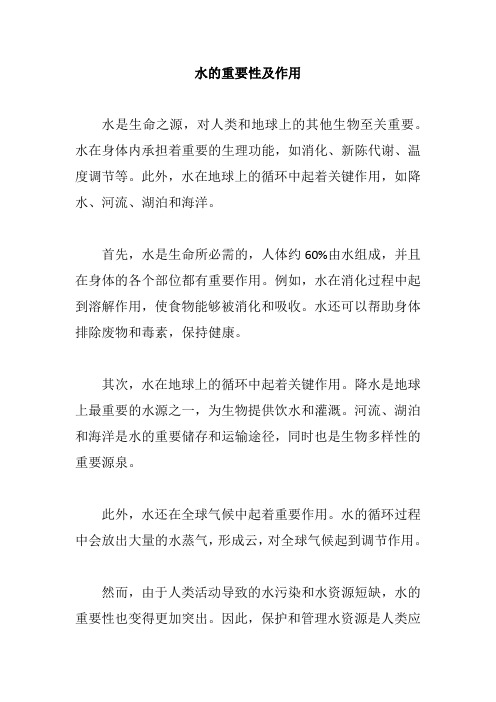 水的重要性及作用

水是生命之源，对人类和地球上的其他生物至关重要。水在身体内承担着重要的生理功能，如消化、新陈代谢、温度调节等。此外，水在地球上的循环中起着关键作用，如降水、河流、湖泊和海洋。

首先，水是生命所必需的，人体约 60%由水组成，并且在身体的各个部位都有重要作用。例如，水在消化过程中起到溶解作用，使食物能够被消化和吸收。水还可以帮助身体排除废物和毒素，保持健康。

其次，水在地球上的循环中起着关键作用。降水是地球上最重要的水源之一，为生物提供饮水和灌溉。河流、湖泊和海洋是水的重要储存和运输途径，同时也是生物多样性的重要源泉。

此外，水还在全球气候中起着重要作用。水的循环过程中会放出大量的水蒸气，形成云，对全球气候起到调节作用。

然而，由于人类活动导致的水污染和水资源短缺，水的重要性也变得更加突出。因此，保护和管理水资源是人类应